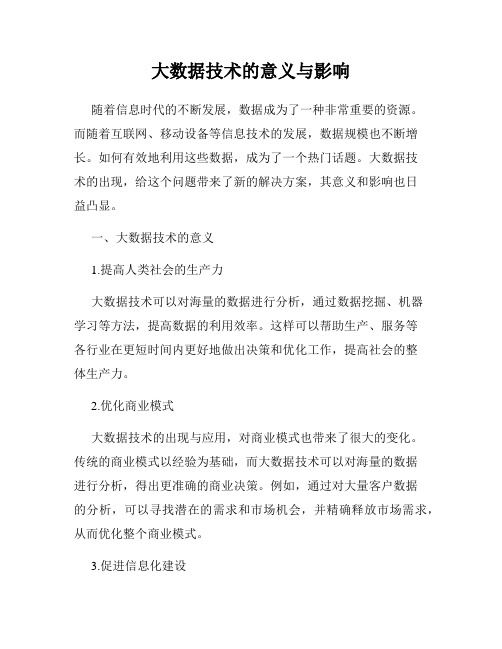 大数据技术的意义与影响

随着信息时代的不断发展，数据成为了一种非常重要的资源。而随着互联网、移动设备等信息技术的发展，数据规模也不断增长。如何有效地利用这些数据，成为了一个热门话题。大数据技术的出现，给这个问题带来了新的解决方案，其意义和影响也日益凸显。

一、大数据技术的意义

1.提高人类社会的生产力

大数据技术可以对海量的数据进行分析，通过数据挖掘、机器学习等方法，提高数据的利用效率。这样可以帮助生产、服务等各行业在更短时间内更好地做出决策和优化工作，提高社会的整体生产力。

2.优化商业模式

大数据技术的出现与应用，对商业模式也带来了很大的变化。传统的商业模式以经验为基础，而大数据技术可以对海量的数据进行分析，得出更准确的商业决策。例如，通过对大量客户数据的分析，可以寻找潜在的需求和市场机会，并精确释放市场需求，从而优化整个商业模式。

3.促进信息化建设